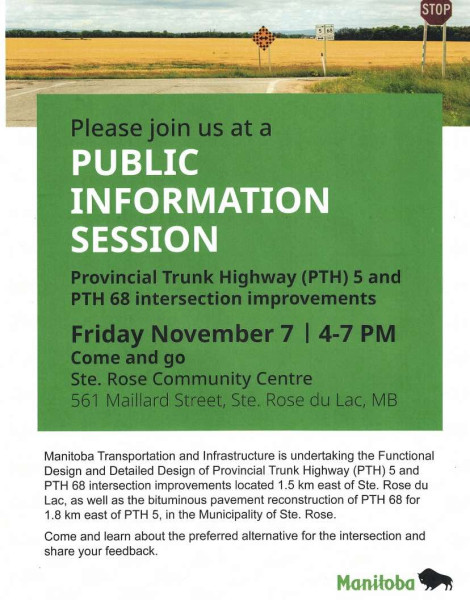 STOP

5 68

Please join us at a

PUBLIC INFORMATION SESSION

Provincial Trunk Highway (PTH) 5 and PTH 68 intersection improvements

Friday November 7 | 4-7 PM

Come and go

Ste. Rose Community Centre

561 Maillard Street, Ste. Rose du Lac, MB

Manitoba Transportation and Infrastructure is undertaking the Functional Design and Detailed Design of Provincial Trunk Highway (PTH) 5 and PTH 68 intersection improvements located 1.5 km east of Ste. Rose du Lac, as well as the bituminous pavement reconstruction of PTH 68 for 1.8 km east of PTH 5, in the Municipality of Ste. Rose.

Come and learn about the preferred alternative for the intersection and share your feedback.

Manitoba